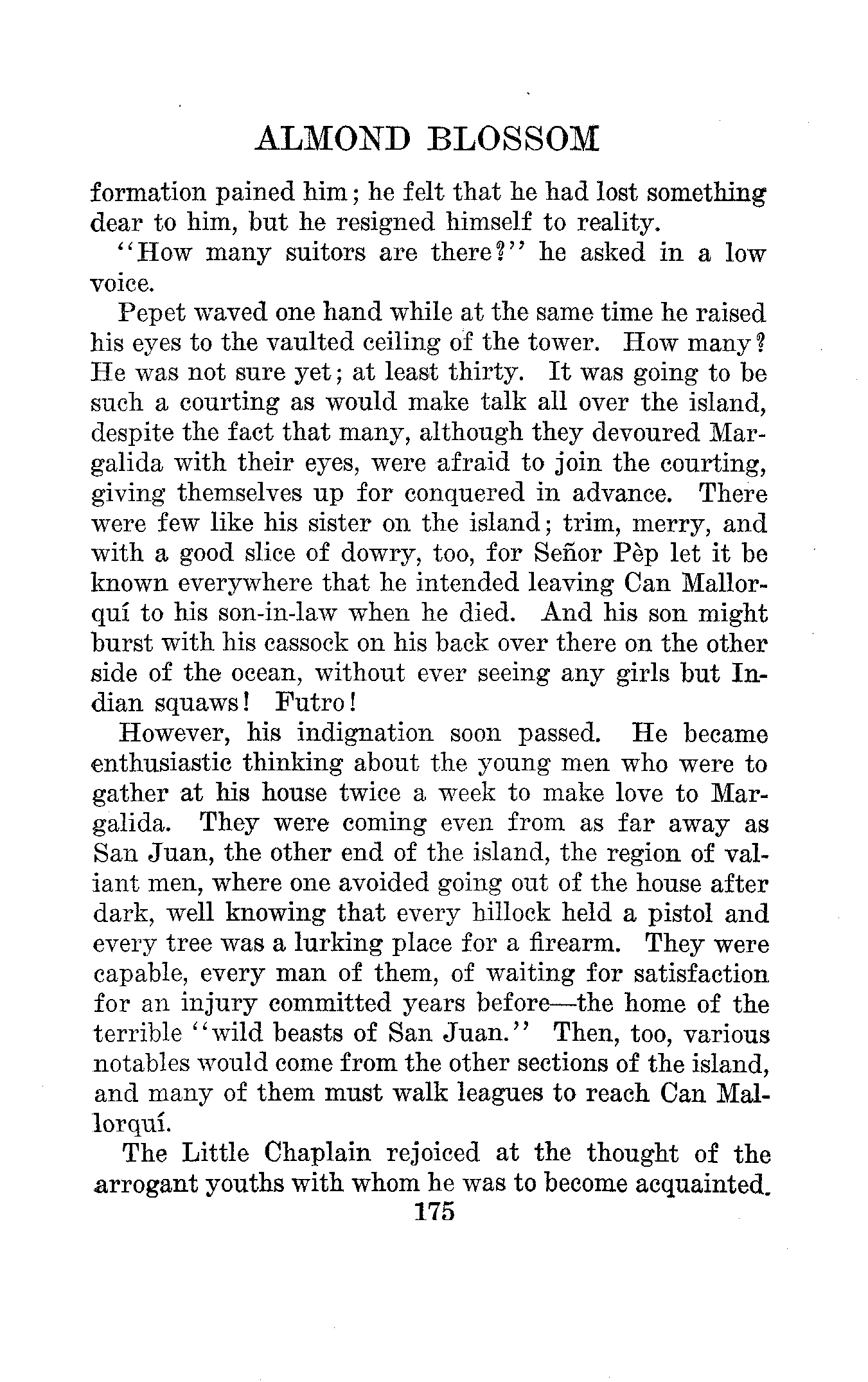 ALMOND BLOSSOM

formation pained him; he felt that he had lost something dear to him, but he resigned himself to reality.

"How many suitors are there?" he asked in a low voice.

Pepet waved one hand while at the same time he raised his eyes to the vaulted ceiling of the tower. How many? He was not sure yet; at least thirty. It was going to be such a courting as would make talk all over the island, despite the fact that many, although they devoured Margalida with their eyes, were afraid to join the courting, giving themselves up for conquered in advance. There were few like his sister on the island; trim, merry, and with a good slice of dowry, too, for Señor Pèp let it be known everywhere that he intended leaving Can Mallorquí to his son-in-law when he died. And his son might burst with his cassock on his back over there on the other side of the ocean, without ever seeing any girls but Indian squaws! Futro!

However, his indignation soon passed. He became enthusiastic thinking about the young men who were to gather at his house twice a week to make love to Margalida. They were coming even from as far away as San Juan, the other end of the island, the region of valiant men, where one avoided going out of the house after dark, well knowing that every hillock held a pistol and every tree was a lurking place for a firearm. They were capable, every man of them, of waiting for satisfaction for an injury committed years before—the home of the terrible "wild beasts of San Juan." Then, too, various notables would come from the other sections of the island, and many of them must walk leagues to reach Can Mallorquí.

The Little Chaplain rejoiced at the thought of the arrogant youths with whom he was to become acquainted.

175